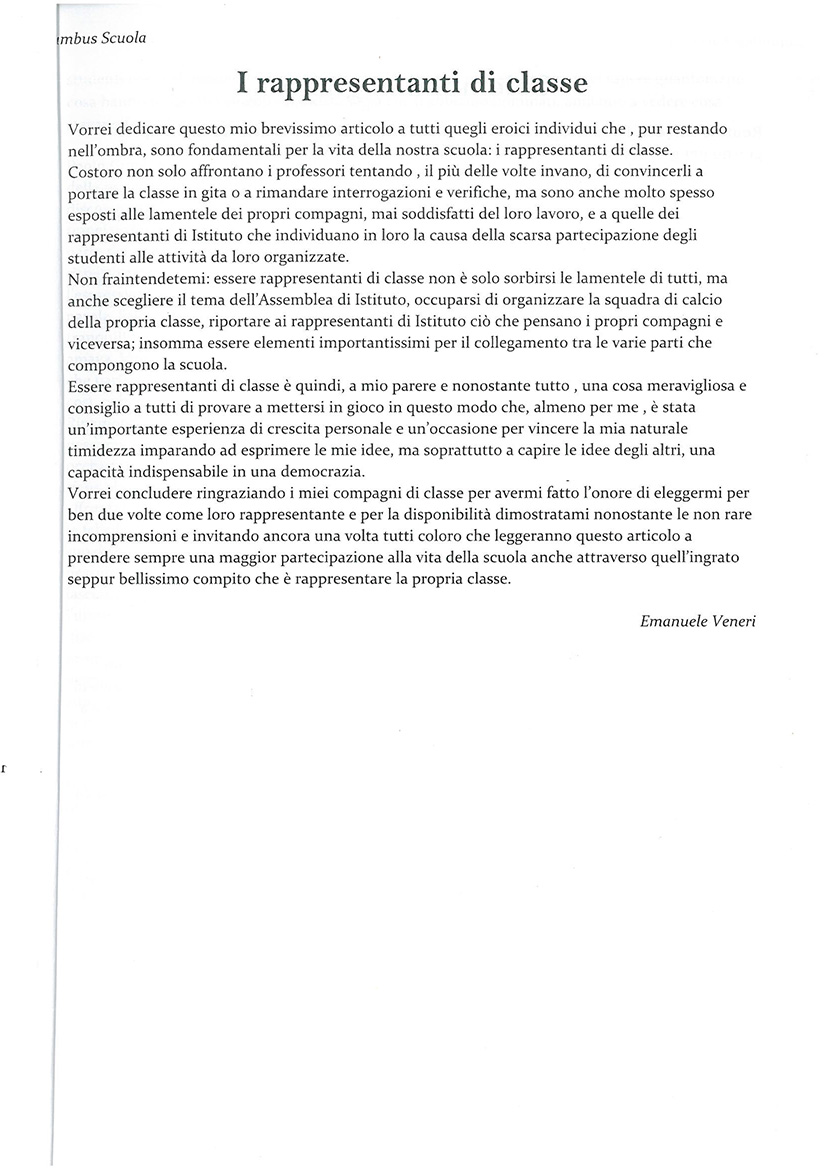 mbus Scuola

I rappresentanti di classe

Vorrei dedicare questo mio brevissimo articolo a tutti quegli eroici individui che , pur restando nell'ombra, sono fondamentali per la vita della nostra scuola: i rappresentanti di classe.
Costoro non solo affrontano i professori tentando , il più delle volte invano, di convincerli a portare la classe in gita o a rimandare interrogazioni e verifiche, ma sono anche molto spesso esposti alle lamentele dei propri compagni, mai soddisfatti del loro lavoro, e a quelle dei rappresentanti di Istituto che individuano in loro la causa della scarsa partecipazione degli studenti alle attività da loro organizzate.
Non fraintendetemi: essere rappresentanti di classe non è solo sorbirsi le lamentele di tutti, ma anche scegliere il tema dell'Assemblea di Istituto, occuparsi di organizzare la squadra di calcio della propria classe, riportare ai rappresentanti di Istituto ciò che pensano i propri compagni e viceversa; insomma essere elementi importantissimi per il collegamento tra le varie parti che compongono la scuola.
Essere rappresentanti di classe è quindi, a mio parere e nonostante tutto , una cosa meravigliosa e consiglio a tutti di provare a mettersi in gioco in questo modo che, almeno per me , è stata un'importante esperienza di crescita personale e un'occasione per vincere la mia naturale timidezza imparando ad esprimere le mie idee, ma soprattutto a capire le idee degli altri, una capacità indispensabile in una democrazia.
Vorrei concludere ringraziando i miei compagni di classe per avermi fatto l'onore di eleggermi per ben due volte come loro rappresentante e per la disponibilità dimostratami nonostante le non rare incomprensioni e invitando ancora una volta tutti coloro che leggeranno questo articolo a prendere sempre una maggior partecipazione alla vita della scuola anche attraverso quell'ingrato seppur bellissimo compito che è rappresentare la propria classe.

Emanuele Veneri